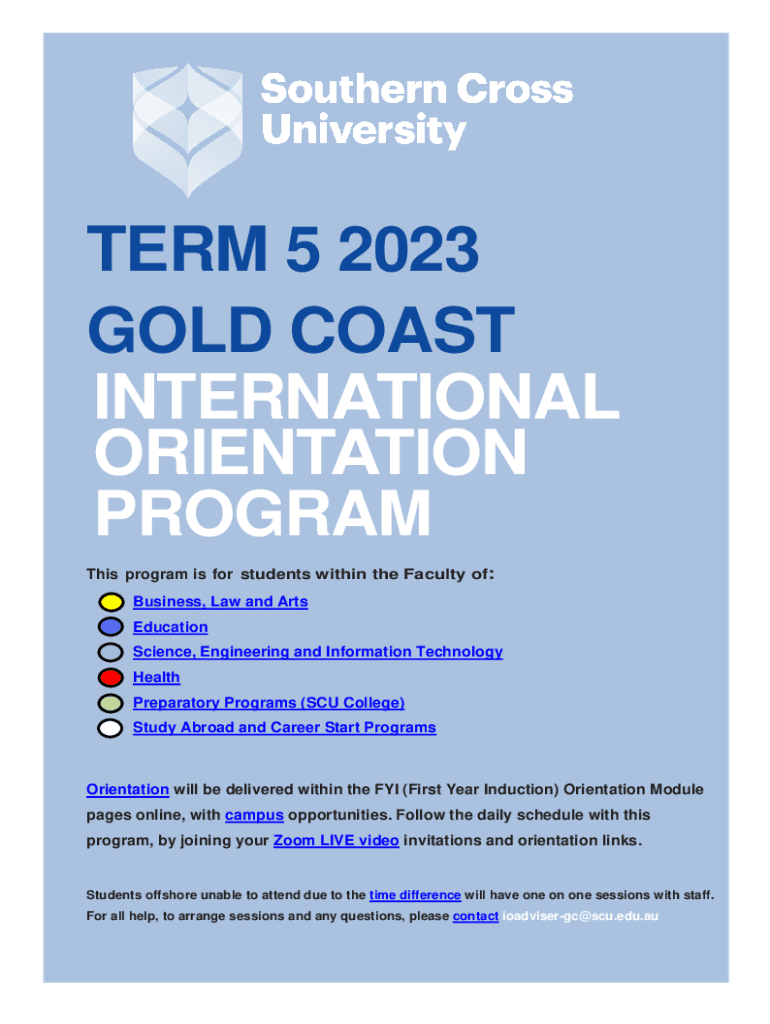 Southern Cross University

TERM 5 2023

GOLD COAST

INTERNATIONAL ORIENTATION PROGRAM

This program is for students within the Faculty of:

Business, Law and Arts
Education
Science, Engineering and Information Technology
Health
Preparatory Programs (SCU College)
Study Abroad and Career Start Programs

Orientation will be delivered within the FYI (First Year Induction) Orientation Module pages online, with campus opportunities. Follow the daily schedule with this program, by joining your Zoom LIVE video invitations and orientation links.

Students offshore unable to attend due to the time difference will have one on one sessions with staff. For all help, to arrange sessions and any questions, please contact ioadviser-gc@scu.edu.au